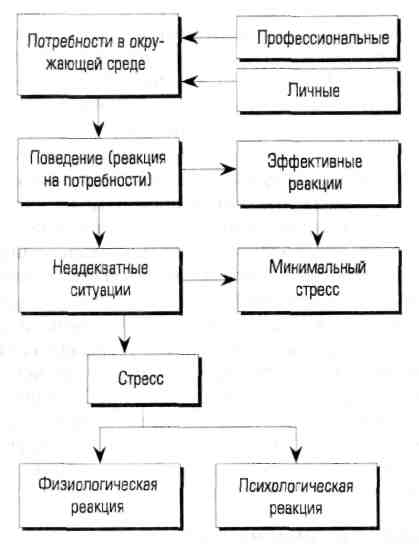 Потребности в окружающей среде

Профессиональные

Личные

Поведение (реакция на потребности)

Эффективные реакции

Неадекватные ситуации

Минимальный стресс

Стресс

Физиологическая реакция

Психологическая реакция